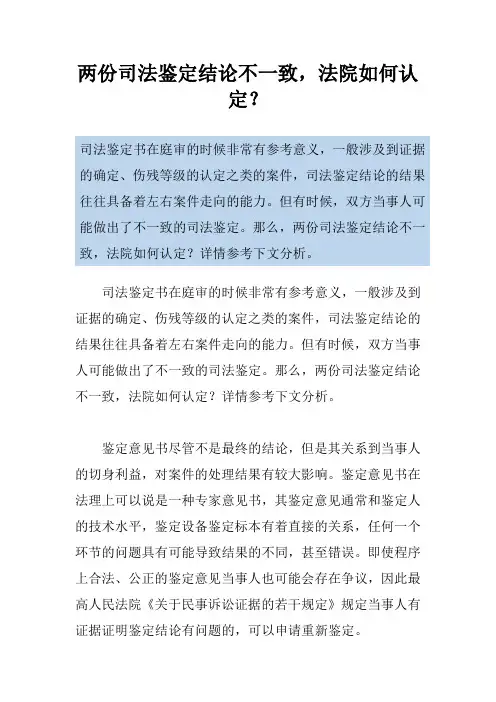 两份司法鉴定结论不一致，法院如何认定？

司法鉴定书在庭审的时候非常有参考意义，一般涉及到证据的确定、伤残等级的认定之类的案件，司法鉴定结论的结果往往具备着左右案件走向的能力。但有时候，双方当事人可能做出了不一致的司法鉴定。那么，两份司法鉴定结论不一致，法院如何认定？详情参考下文分析。

司法鉴定书在庭审的时候非常有参考意义，一般涉及到证据的确定、伤残等级的认定之类的案件，司法鉴定结论的结果往往具备着左右案件走向的能力。但有时候，双方当事人可能做出了不一致的司法鉴定。那么，两份司法鉴定结论不一致，法院如何认定？详情参考下文分析。

鉴定意见书尽管不是最终的结论，但是其关系到当事人的切身利益，对案件的处理结果有较大影响。鉴定意见书在法理上可以说是一种专家意见书，其鉴定意见通常和鉴定人的技术水平，鉴定设备鉴定标本有着直接的关系，任何一个环节的问题具有可能导致结果的不同，甚至错误。即使程序上合法、公正的鉴定意见当事人也可能会存在争议，因此最高人民法院《关于民事诉讼证据的若干规定》规定当事人有证据证明鉴定结论有问题的，可以申请重新鉴定。